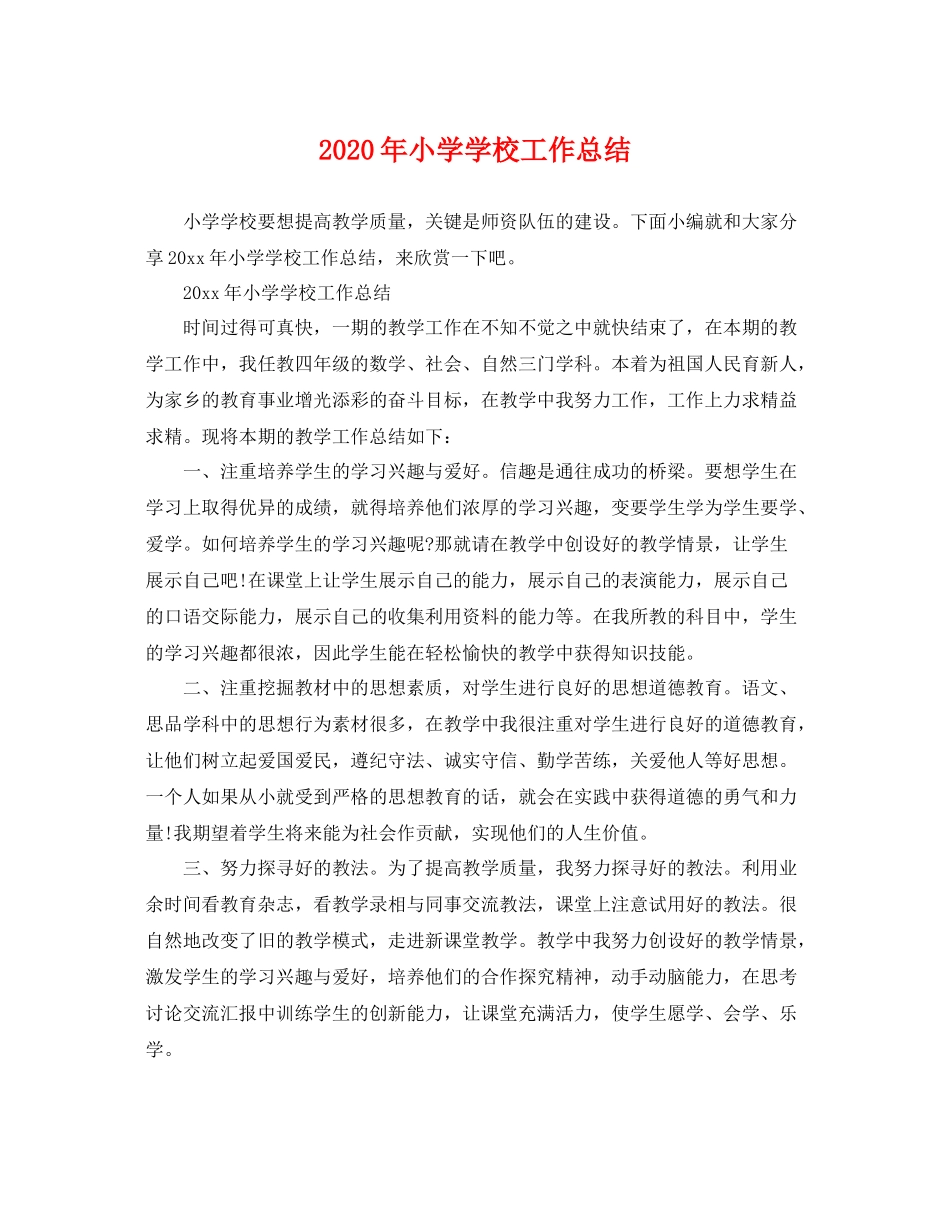 2020年小学学校工作总结

小学学校要想提高教学质量，关键是师资队伍的建设。下面小编就和大家分享20xx年小学学校工作总结，来欣赏一下吧。

20xx年小学学校工作总结

时间过得可真快，一期的教学工作在不知不觉之中就快结束了，在本期的教学工作中，我任教四年级的数学、社会、自然三门学科。本着为祖国人民育新人，为家乡的教育事业增光添彩的奋斗目标，在教学中我努力工作，工作上力求精益求精。现将本期的教学工作总结如下：

一、注重培养学生的学习兴趣与爱好。信趣是通往成功的桥梁。要想学生在学习上取得优异的成绩，就得培养他们浓厚的学习兴趣，变要学生学为学生要学、爱学。如何培养学生的学习兴趣呢?那就请在教学中创设好的教学情景，让学生展示自己吧!在课堂上让学生展示自己的能力，展示自己的表演能力，展示自己的口语交际能力，展示自己的收集利用资料的能力等。在我所教的科目中，学生的学习兴趣都很浓，因此学生能在轻松愉快的教学中获得知识技能。

二、注重挖掘教材中的思想素质，对学生进行良好的思想道德教育。语文、思品学科中的思想行为素材很多，在教学中我很注重对学生进行良好的道德教育，让他们树立起爱国爱民，遵纪守法、诚实守信、勤学苦练，关爱他人等好思想。一个人如果从小就受到严格的思想教育的话，就会在实践中获得道德的勇气和力量!我期望着学生将来能为社会作贡献，实现他们的人生价值。

三、努力探寻好的教法。为了提高教学质量，我努力探寻好的教法。利用业余时间看教育杂志，看教学录相与同事交流教法，课堂上注意试用好的教法。很自然地改变了旧的教学模式，走进新课堂教学。教学中我努力创设好的教学情景，激发学生的学习兴趣与爱好，培养他们的合作探究精神，动手动脑能力，在思考讨论交流汇报中训练学生的创新能力，让课堂充满活力，使学生愿学、会学、乐学。